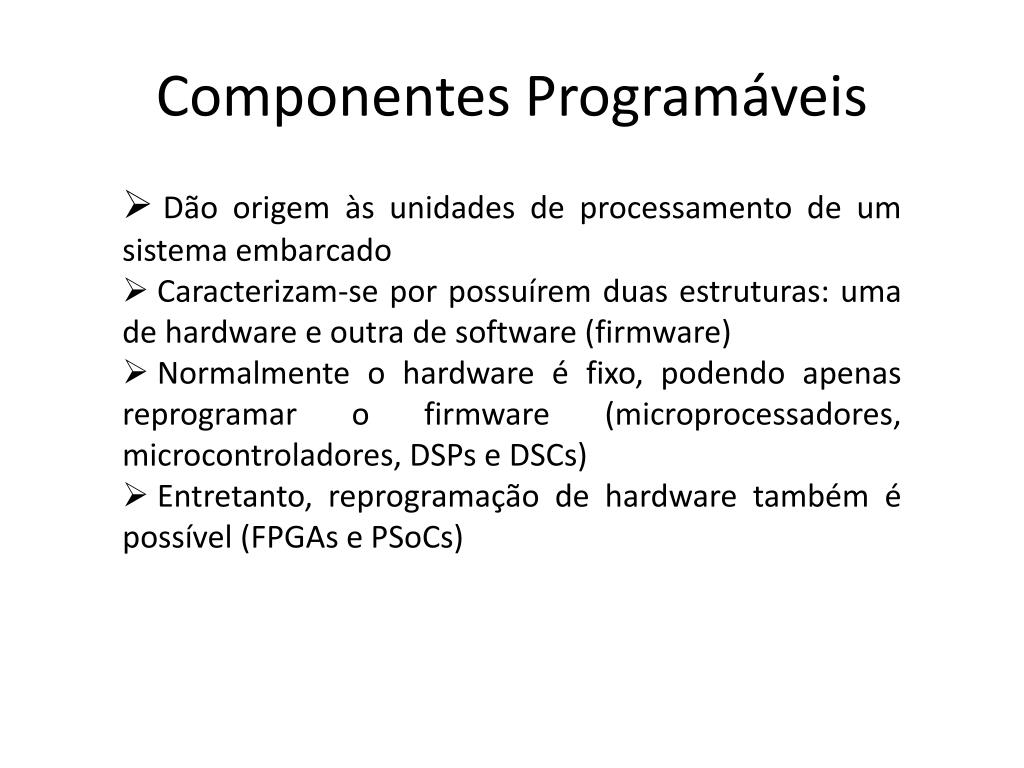 Componentes Programáveis

➢ Dão origem às unidades de processamento de um sistema embarcado

➢ Caracterizam-se por possuírem duas estruturas: uma de hardware e outra de software (firmware)

➢ Normalmente o hardware é fixo, podendo apenas reprogramar o firmware (microprocessadores, microcontroladores, DSPs e DSCs)

➢ Entretanto, reprogramação de hardware também é possível (FPGAs e PSoCs)